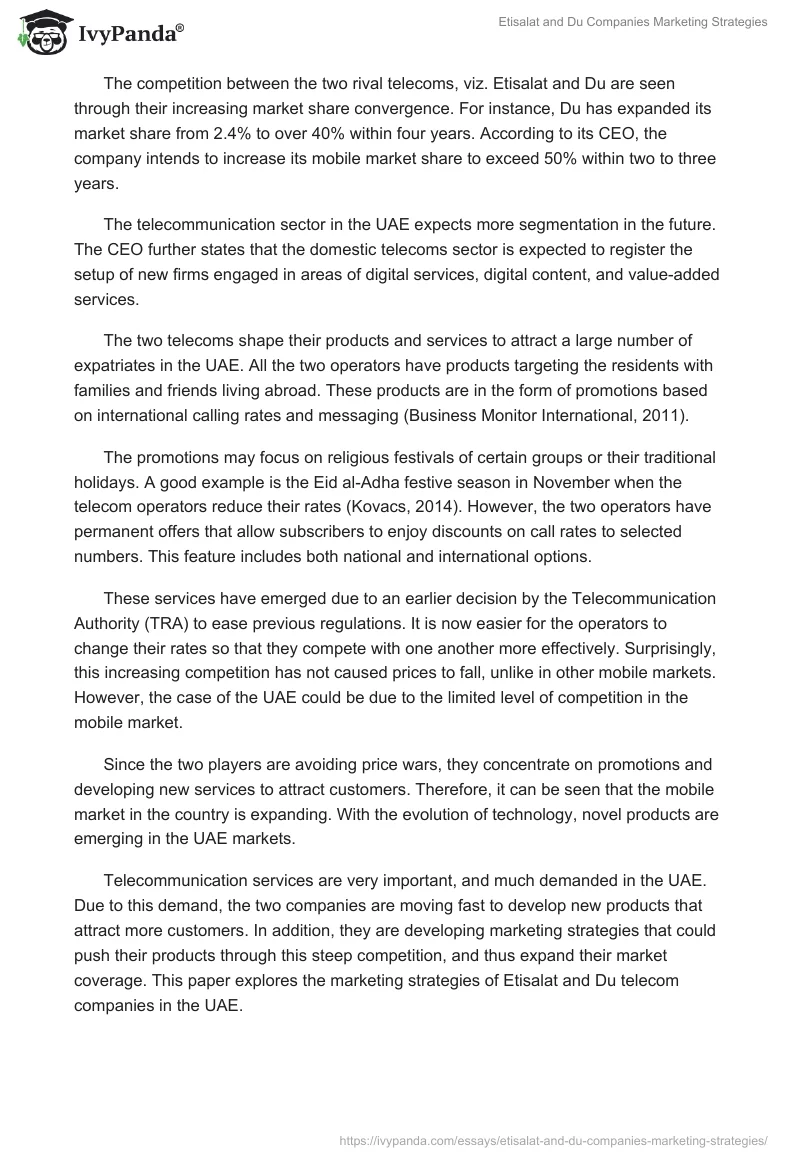 IvyPanda®

Etisalat and Du Companies Marketing Strategies

The competition between the two rival telecoms, viz. Etisalat and Du are seen through their increasing market share convergence. For instance, Du has expanded its market share from 2.4% to over 40% within four years. According to its CEO, the company intends to increase its mobile market share to exceed 50% within two to three years.

The telecommunication sector in the UAE expects more segmentation in the future. The CEO further states that the domestic telecoms sector is expected to register the setup of new firms engaged in areas of digital services, digital content, and value-added services.

The two telecoms shape their products and services to attract a large number of expatriates in the UAE. All the two operators have products targeting the residents with families and friends living abroad. These products are in the form of promotions based on international calling rates and messaging (Business Monitor International, 2011).

The promotions may focus on religious festivals of certain groups or their traditional holidays. A good example is the Eid al-Adha festive season in November when the telecom operators reduce their rates (Kovacs, 2014). However, the two operators have permanent offers that allow subscribers to enjoy discounts on call rates to selected numbers. This feature includes both national and international options.

These services have emerged due to an earlier decision by the Telecommunication Authority (TRA) to ease previous regulations. It is now easier for the operators to change their rates so that they compete with one another more effectively. Surprisingly, this increasing competition has not caused prices to fall, unlike in other mobile markets. However, the case of the UAE could be due to the limited level of competition in the mobile market.

Since the two players are avoiding price wars, they concentrate on promotions and developing new services to attract customers. Therefore, it can be seen that the mobile market in the country is expanding. With the evolution of technology, novel products are emerging in the UAE markets.

Telecommunication services are very important, and much demanded in the UAE. Due to this demand, the two companies are moving fast to develop new products that attract more customers. In addition, they are developing marketing strategies that could push their products through this steep competition, and thus expand their market coverage. This paper explores the marketing strategies of Etisalat and Du telecom companies in the UAE.

https://ivypanda.com/essays/etisalat-and-du-companies-marketing-strategies/